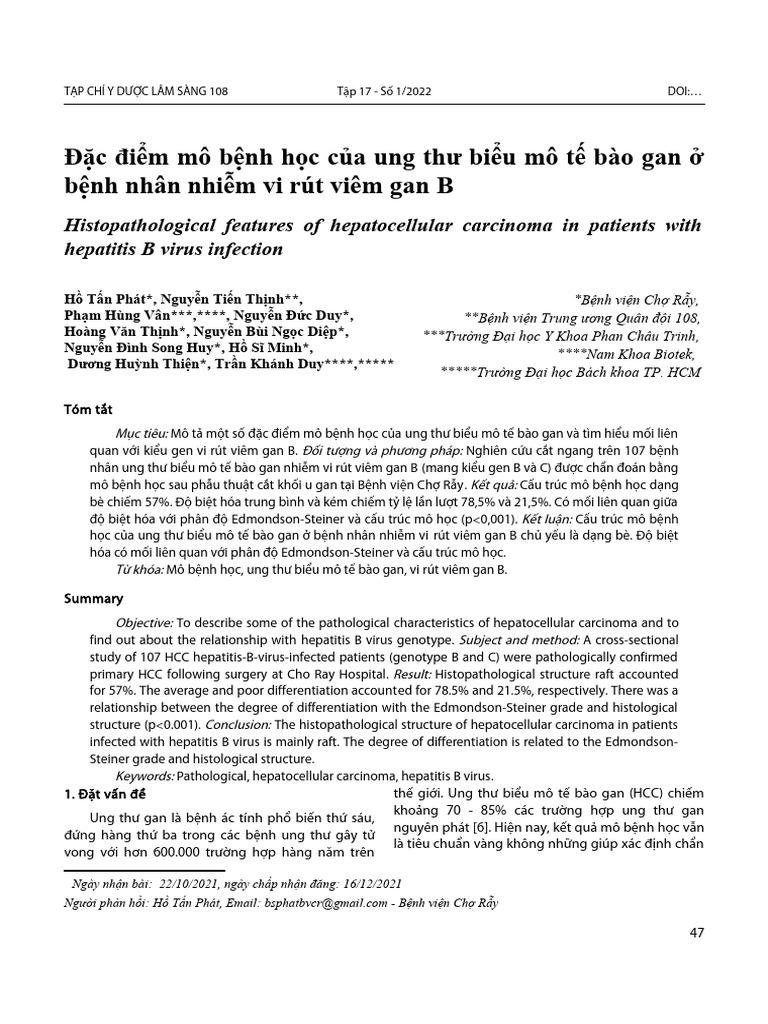 TẠP CHÍ Y DƯỢC LÂM SÀNG 108 Tập 17 - Số 1/2022 DOI:…

Đặc điểm mô bệnh học của ung thư biểu mô tế bào gan ở bệnh nhân nhiễm vi rút viêm gan B

Histopathological features of hepatocellular carcinoma in patients with hepatitis B virus infection

Hồ Tấn Phát*, Nguyễn Tiến Thịnh**, Phạm Hùng Vân***,****, Nguyễn Đức Duy*, Hoàng Văn Thịnh*, Nguyễn Bùi Ngọc Diệp*, Nguyễn Đình Song Huy*, Hồ Sĩ Minh*, Dương Huỳnh Thiện*, Trần Khánh Duy****,*****

*Bệnh viện Chợ Rẫy,
**Bệnh viện Trung ương Quân đội 108,
***Trường Đại học Y Khoa Phan Châu Trinh,
****Nam Khoa Biotek,
*****Trường Đại học Bách khoa TP. HCM

Tóm tắt

Mục tiêu: Mô tả một số đặc điểm mô bệnh học của ung thư biểu mô tế bào gan và tìm hiểu mối liên quan với kiểu gen vi rút viêm gan B. Đối tượng và phương pháp: Nghiên cứu cắt ngang trên 107 bệnh nhân ung thư biểu mô tế bào gan nhiễm vi rút viêm gan B (mang kiểu gen B và C) được chẩn đoán bằng mô bệnh học sau phẫu thuật cắt khối u gan tại Bệnh viện Chợ Rẫy. Kết quả: Cấu trúc mô bệnh học dạng bè chiếm 57%. Độ biệt hóa trung bình và kém chiếm tỷ lệ lần lượt 78,5% và 21,5%. Có mối liên quan giữa độ biệt hóa với phân độ Edmondson-Steiner và cấu trúc mô học (p<0,001). Kết luận: Cấu trúc mô bệnh học của ung thư biểu mô tế bào gan ở bệnh nhân nhiễm vi rút viêm gan B chủ yếu là dạng bè. Độ biệt hóa có mối liên quan với phân độ Edmondson-Steiner và cấu trúc mô học.

Từ khóa: Mô bệnh học, ung thư biểu mô tế bào gan, vi rút viêm gan B.

Summary

Objective: To describe some of the pathological characteristics of hepatocellular carcinoma and to find out about the relationship with hepatitis B virus genotype. Subject and method: A cross-sectional study of 107 HCC hepatitis-B-virus-infected patients (genotype B and C) were pathologically confirmed primary HCC following surgery at Cho Ray Hospital. Result: Histopathological structure raft accounted for 57%. The average and poor differentiation accounted for 78.5% and 21.5%, respectively. There was a relationship between the degree of differentiation with the Edmondson-Steiner grade and histological structure (p<0.001). Conclusion: The histopathological structure of hepatocellular carcinoma in patients infected with hepatitis B virus is mainly raft. The degree of differentiation is related to the Edmondson-Steiner grade and histological structure.

Keywords: Pathological, hepatocellular carcinoma, hepatitis B virus.

1. Đặt vấn đề

Ung thư gan là bệnh ác tính phổ biến thứ sáu, đứng hàng thứ ba trong các bệnh ung thư gây tử vong với hơn 600.000 trường hợp hàng năm trên thế giới. Ung thư biểu mô tế bào gan (HCC) chiếm khoảng 70 - 85% các trường hợp ung thư gan nguyên phát [6]. Hiện nay, kết quả mô bệnh học vẫn là tiêu chuẩn vàng không những giúp xác định chẩn

Ngày nhận bài: 22/10/2021, ngày chấp nhận đăng: 16/12/2021
Người phản hồi: Hồ Tấn Phát, Email: bsphatbvcr@gmail.com - Bệnh viện Chợ Rẫy

47